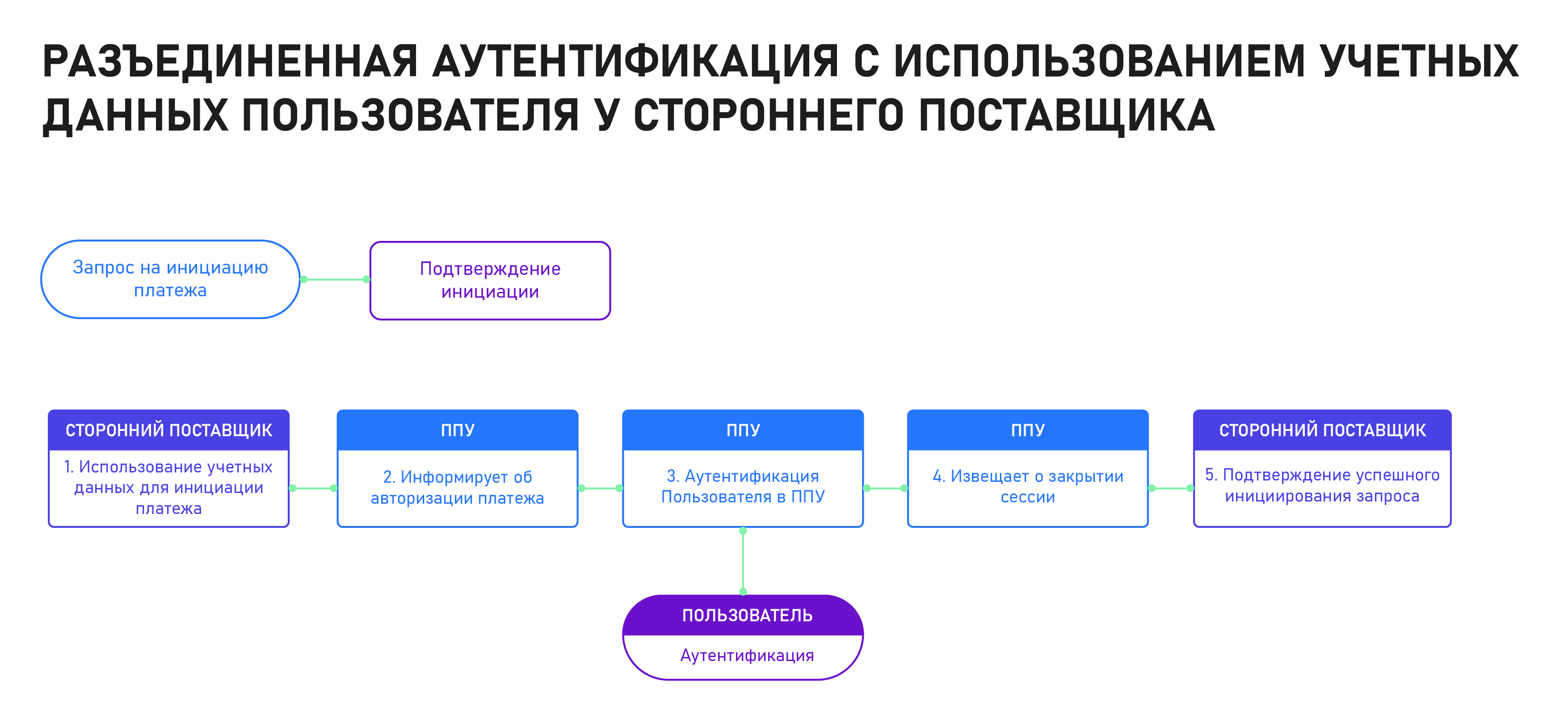 РАЗЪЕДИНЕННАЯ АУТЕНТИФИКАЦИЯ С ИСПОЛЬЗОВАНИЕМ УЧЕТНЫХ ДАННЫХ ПОЛЬЗОВАТЕЛЯ У СТОРОННЕГО ПОСТАВЩИКА

Запрос на инициацию платежа

Подтверждение инициации

СТОРОННИЙ ПОСТАВЩИК
1. Использование учетных данных для инициации платежа

ППУ
2. Информирует об авторизации платежа

ППУ
3. Аутентификация Пользователя в ППУ

ППУ
4. Извещает о закрытии сессии

СТОРОННИЙ ПОСТАВЩИК
5. Подтверждение успешного инициирования запроса

ПОЛЬЗОВАТЕЛЬ
Аутентификация